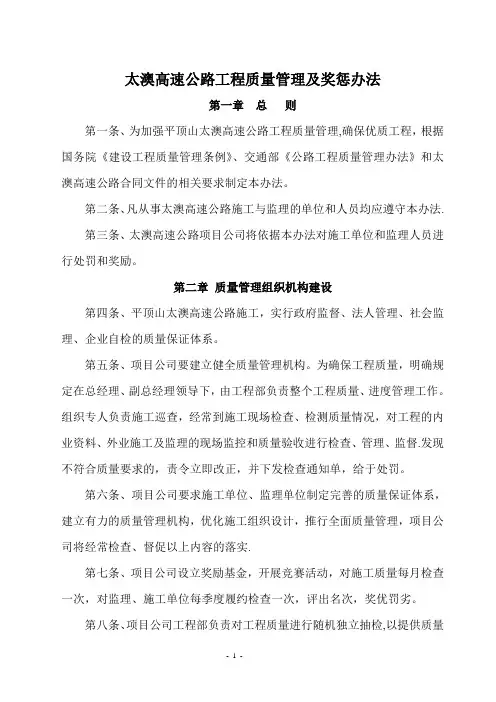 太澳高速公路工程质量管理及奖惩办法

第一章 总 则

第一条、为加强平顶山太澳高速公路工程质量管理,确保优质工程，根据国务院《建设工程质量管理条例》、交通部《公路工程质量管理办法》和太澳高速公路合同文件的相关要求制定本办法。

第二条、凡从事太澳高速公路施工与监理的单位和人员均应遵守本办法.

第三条、太澳高速公路项目公司将依据本办法对施工单位和监理人员进行处罚和奖励。

第二章 质量管理组织机构建设

第四条、平顶山太澳高速公路施工，实行政府监督、法人管理、社会监理、企业自检的质量保证体系。

第五条、项目公司要建立健全质量管理机构。为确保工程质量，明确规定在总经理、副总经理领导下，由工程部负责整个工程质量、进度管理工作。组织专人负责施工巡查，经常到施工现场检查、检测质量情况，对工程的内业资料、外业施工及监理的现场监控和质量验收进行检查、管理、监督.发现不符合质量要求的，责令立即改正，并下发检查通知单，给于处罚。

第六条、项目公司要求施工单位、监理单位制定完善的质量保证体系，建立有力的质量管理机构，优化施工组织设计，推行全面质量管理，项目公司将经常检查、督促以上内容的落实.

第七条、项目公司设立奖励基金，开展竞赛活动，对施工质量每月检查一次，对监理、施工单位每季度履约检查一次，评出名次，奖优罚劣。

第八条、项目公司工程部负责对工程质量进行随机独立抽检,以提供质量

- 1 -